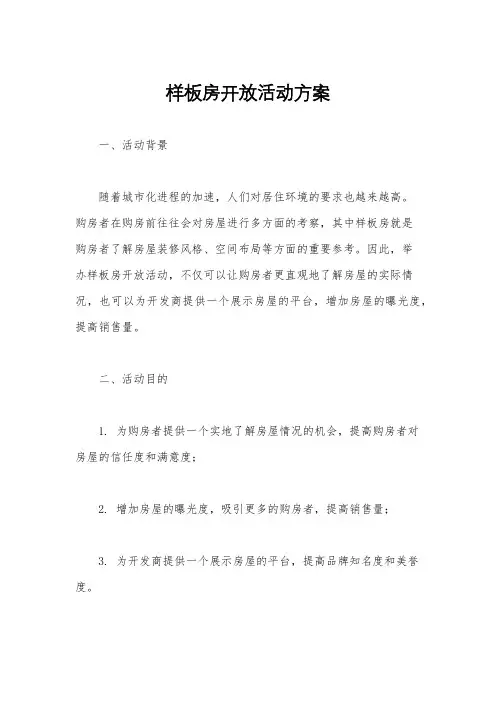 样板房开放活动方案

一、活动背景

随着城市化进程的加速，人们对居住环境的要求也越来越高。购房者在购房前往往会对房屋进行多方面的考察，其中样板房就是购房者了解房屋装修风格、空间布局等方面的重要参考。因此，举办样板房开放活动，不仅可以让购房者更直观地了解房屋的实际情况，也可以为开发商提供一个展示房屋的平台，增加房屋的曝光度，提高销售量。

二、活动目的

1. 为购房者提供一个实地了解房屋情况的机会，提高购房者对房屋的信任度和满意度；

2. 增加房屋的曝光度，吸引更多的购房者，提高销售量；

3. 为开发商提供一个展示房屋的平台，提高品牌知名度和美誉度。